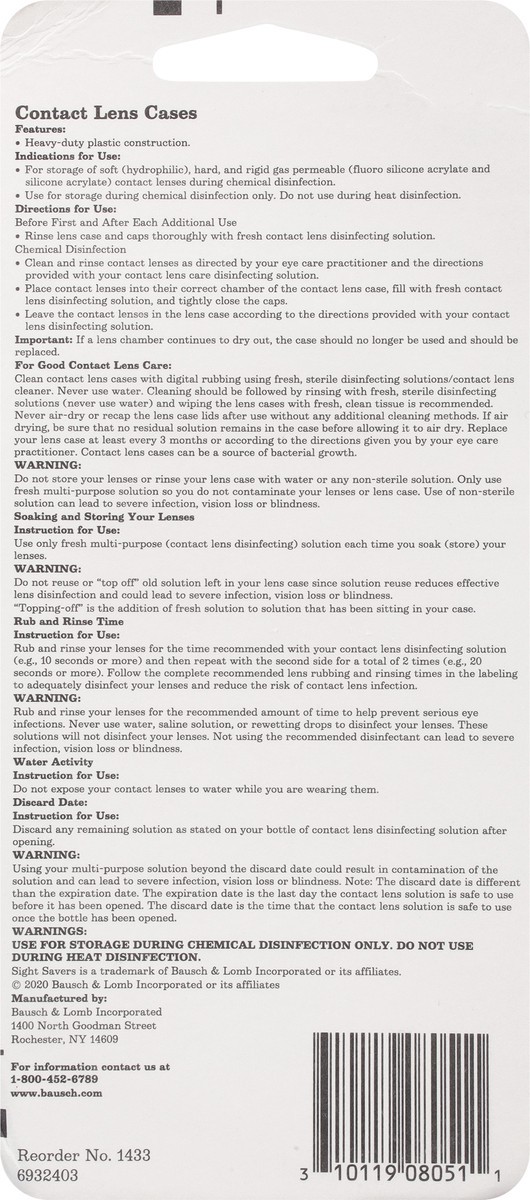 Contact Lens Cases
Features:
• Heavy-duty plastic construction.
Indications for Use:
• For storage of soft (hydrophilic), hard, and rigid gas permeable (fluoro silicone acrylate and silicone acrylate) contact lenses during chemical disinfection.
• Use for storage during chemical disinfection only. Do not use during heat disinfection.
Directions for Use:
Before First and After Each Additional Use
• Rinse lens case and caps thoroughly with fresh contact lens disinfecting solution.
Chemical Disinfection
• Clean and rinse contact lenses as directed by your eye care practitioner and the directions provided with your contact lens care disinfecting solution.
• Place contact lenses into their correct chamber of the contact lens case, fill with fresh contact lens disinfecting solution, and tightly close the caps.
• Leave the contact lenses in the lens case according to the directions provided with your contact lens disinfecting solution.
Important: If a lens chamber continues to dry out, the case should no longer be used and should be replaced.
For Good Contact Lens Care:
Clean contact lens cases with digital rubbing using fresh, sterile disinfecting solutions/contact lens cleaner. Never use water. Cleaning should be followed by rinsing with fresh, sterile disinfecting solutions (never use water) and wiping the lens cases with fresh, clean tissue is recommended. Never air-dry or recap the lens case lids after use without any additional cleaning methods. If air drying, be sure that no residual solution remains in the case before allowing it to air dry. Replace your lens case at least every 3 months or according to the directions given you by your eye care practitioner. Contact lens cases can be a source of bacterial growth.
WARNING:
Do not store your lenses or rinse your lens case with water or any non-sterile solution. Only use fresh multi-purpose solution so you do not contaminate your lenses or lens case. Use of non-sterile solution can lead to severe infection, vision loss or blindness.
Soaking and Storing Your Lenses
Instruction for Use:
Use only fresh multi-purpose (contact lens disinfecting) solution each time you soak (store) your lenses.
WARNING:
Do not reuse or "top off" old solution left in your lens case since solution reuse reduces effective lens disinfection and could lead to severe infection, vision loss or blindness.
"Topping-off" is the addition of fresh solution to solution that has been sitting in your case.
Rub and Rinse Time
Instruction for Use:
Rub and rinse your lenses for the time recommended with your contact lens disinfecting solution (e.g., 10 seconds or more) and then repeat with the second side for a total of 2 times (e.g., 20 seconds or more). Follow the complete recommended lens rubbing and rinsing times in the labeling to adequately disinfect your lenses and reduce the risk of contact lens infection.
WARNING:
Rub and rinse your lenses for the recommended amount of time to help prevent serious eye infections. Never use water, saline solution, or rewetting drops to disinfect your lenses. These solutions will not disinfect your lenses. Not using the recommended disinfectant can lead to severe infection, vision loss or blindness.
Water Activity
Instruction for Use:
Do not expose your contact lenses to water while you are wearing them.
Discard Date:
Instruction for Use:
Discard any remaining solution as stated on your bottle of contact lens disinfecting solution after opening.
WARNING:
Using your multi-purpose solution beyond the discard date could result in contamination of the solution and can lead to severe infection, vision loss or blindness. Note: The discard date is different than the expiration date. The expiration date is the last day the contact lens solution is safe to use before it has been opened. The discard date is the time that the contact lens solution is safe to use once the bottle has been opened.
WARNINGS:
USE FOR STORAGE DURING CHEMICAL DISINFECTION ONLY. DO NOT USE DURING HEAT DISINFECTION.
Sight Savers is a trademark of Bausch & Lomb Incorporated or its affiliates.
© 2020 Bausch & Lomb Incorporated or its affiliates
Manufactured by:
Bausch & Lomb Incorporated
1400 North Goodman Street
Rochester, NY 14609

For information contact us at
1-800-452-6789
www.bausch.com

Reorder No. 1433
6932403

3 10119 08051 1